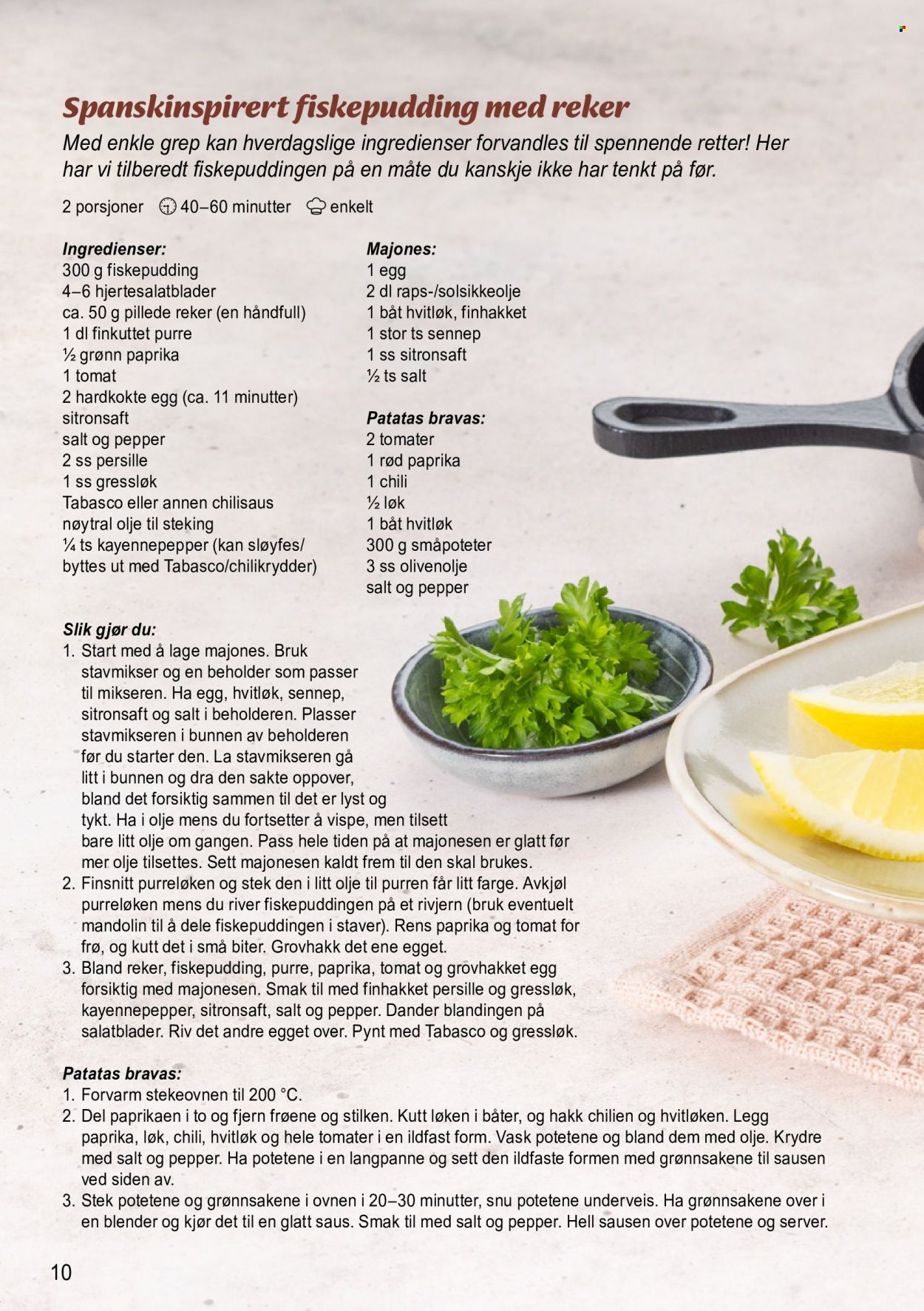 Spanskinspirert fiskepudding med reker

Med enkle grep kan hverdagslige ingredienser forvandles til spennende retter! Her har vi tilberedt fiskepuddingen på en måte du kanskje ikke har tenkt på før.

2 porsjoner 40–60 minutter enkelt

Ingredienser:
300 g fiskepudding
4–6 hjertesalatblader
ca. 50 g pillede reker (en håndfull)
1 dl finkuttet purre
½ grønn paprika
1 tomat
2 hardkokte egg (ca. 11 minutter)
sitronsaft
salt og pepper
2 ss persille
1 ss gressløk
Tabasco eller annen chilisaus
nøytral olje til steking
¼ ts kayennepepper (kan sløyfes/ byttes ut med Tabasco/chilikrydder)

Majones:
1 egg
2 dl raps-/solsikkeolje
1 båt hvitløk, finhakket
1 stor ts sennep
1 ss sitronsaft
½ ts salt

Patatas bravas:
2 tomater
1 rød paprika
1 chili
½ løk
1 båt hvitløk
300 g småpoteter
3 ss olivenolje
salt og pepper

Slik gjør du:
1. Start med å lage majones. Bruk stavmikser og en beholder som passer til mikseren. Ha egg, hvitløk, sennep, sitronsaft og salt i beholderen. Plasser stavmikseren i bunnen av beholderen før du starter den. La stavmikseren gå litt i bunnen og dra den sakte oppover, bland det forsiktig sammen til det er lyst og tykt. Ha i olje mens du fortsetter å vispe, men tilsett bare litt olje om gangen. Pass hele tiden på at majonesen er glatt før mer olje tilsettes. Sett majonesen kaldt frem til den skal brukes.
2. Finsnitt purreløken og stek den i litt olje til purren får litt farge. Avkjøl purreløken mens du river fiskepuddingen på et rivjern (bruk eventuelt mandolin til å dele fiskepuddingen i staver). Rens paprika og tomat for frø, og kutt det i små biter. Grovhakk det ene egget.
3. Bland reker, fiskepudding, purre, paprika, tomat og grovhakket egg forsiktig med majonesen. Smak til med finhakket persille og gressløk, kayennepepper, sitronsaft, salt og pepper. Dander blandingen på salatblader. Riv det andre egget over. Pynt med Tabasco og gressløk.

Patatas bravas:
1. Forvarm stekeovnen til 200 °C.
2. Del paprikaen i to og fjern frøene og stilken. Kutt løken i båter, og hakk chilien og hvitløken. Legg paprika, løk, chili, hvitløk og hele tomater i en ildfast form. Vask potetene og bland dem med olje. Krydre med salt og pepper. Ha potetene i en langpanne og sett den ildfaste formen med grønnsakene til sausen ved siden av.
3. Stek potetene og grønnsakene i ovnen i 20–30 minutter, snu potetene underveis. Ha grønnsakene over i en blender og kjør det til en glatt saus. Smak til med salt og pepper. Hell sausen over potetene og server.

10